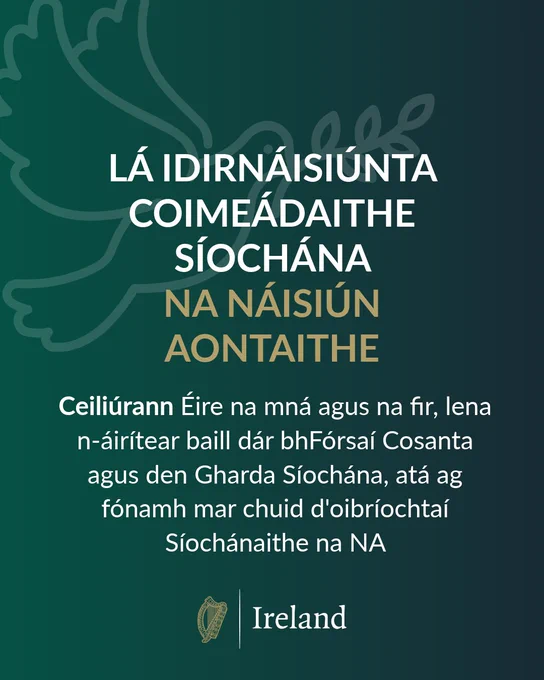 LÁ IDIRNÁISIÚNTA COIMEÁDAITHE SÍOCHÁNA NA NÁISIÚN AONTAITHE

Ceiliúrann Éire na mná agus na fir, lena n-áirítear baill dár bhFórsaí Cosanta agus den Gharda Síochána, atá ag fónamh mar chuid d'oibríochtaí Síochánaithe na NA

Ireland